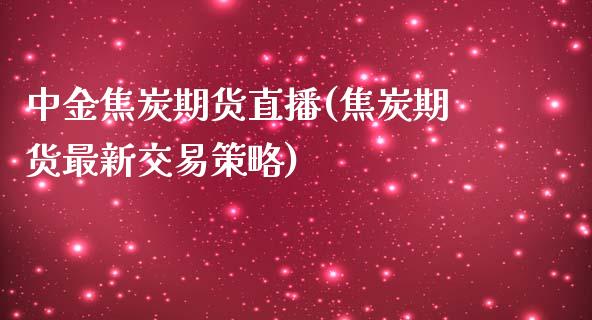 中金焦炭期货直播(焦炭期货最新交易策略)